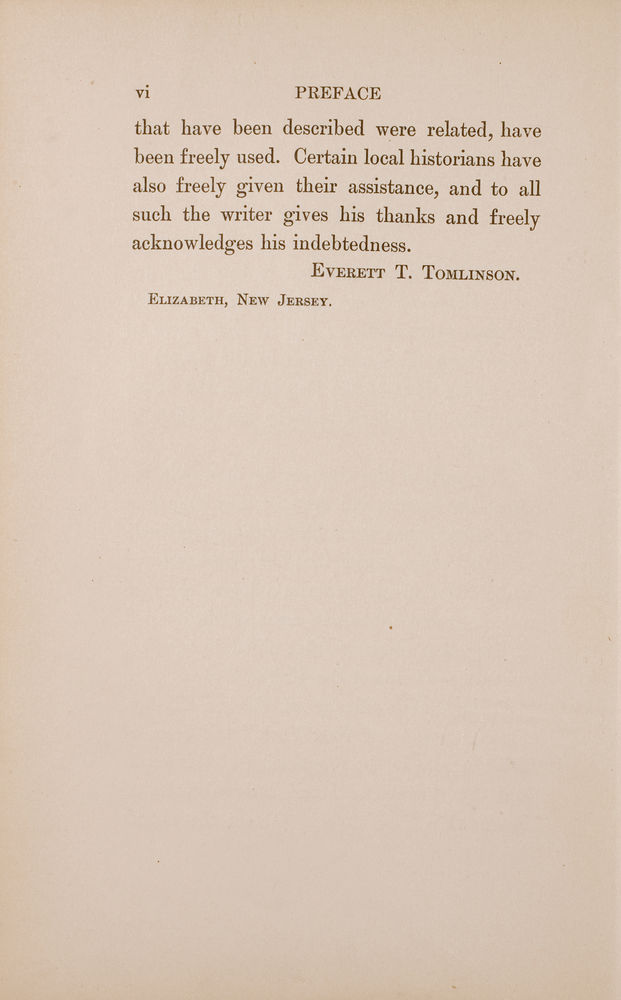 vi PREFACE

that have been described were related, have been freely used. Certain local historians have also freely given their assistance, and to all such the writer gives his thanks and freely acknowledges his indebtedness.

EVERETT T. TOMLINSON.

ELIZABETH, NEW JERSEY.